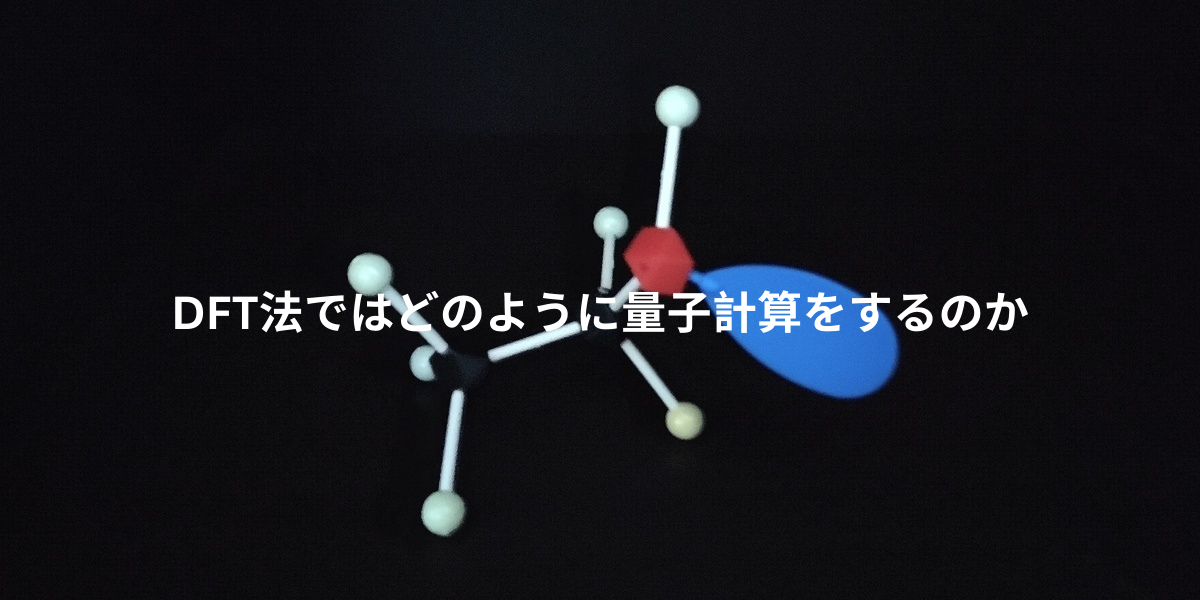 DFT法ではどのように量子計算をするのか